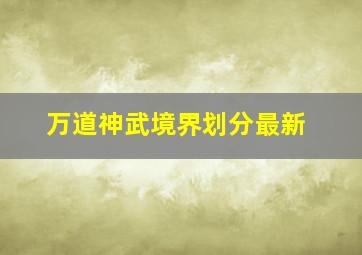 万道神武境界划分最新